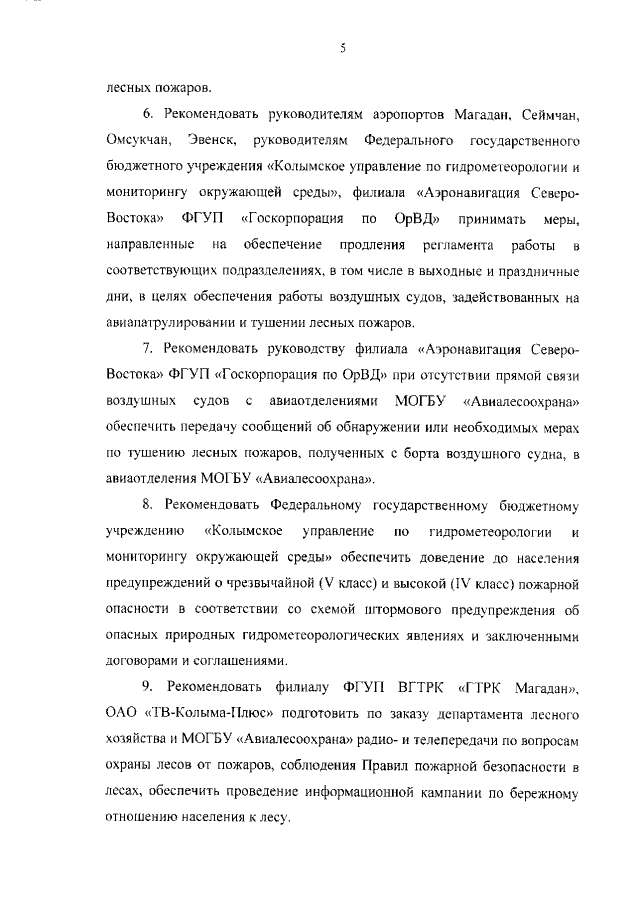 5

лесных пожаров.

6. Рекомендовать руководителям аэропортов Магадан, Сеймчан, Омсукчан, Эвенск, руководителям Федерального государственного бюджетного учреждения «Колымское управление по гидрометеорологии и мониторингу окружающей среды», филиала «Аэронавигация Северо-Востока» ФГУП «Госкорпорация по ОрВД» принимать меры, направленные на обеспечение продления регламента работы в соответствующих подразделениях, в том числе в выходные и праздничные дни, в целях обеспечения работы воздушных судов, задействованных на авиапатрулировании и тушении лесных пожаров.

7. Рекомендовать руководству филиала «Аэронавигация Северо-Востока» ФГУП «Госкорпорация по ОрВД» при отсутствии прямой связи воздушных судов с авиаотделениями МОГБУ «Авиалесоохрана» обеспечить передачу сообщений об обнаружении или необходимых мерах по тушению лесных пожаров, полученных с борта воздушного судна, в авиаотделения МОГБУ «Авиалесоохрана».

8. Рекомендовать Федеральному государственному бюджетному учреждению «Колымское управление по гидрометеорологии и мониторингу окружающей среды» обеспечить доведение до населения предупреждений о чрезвычайной (V класс) и высокой (IV класс) пожарной опасности в соответствии со схемой штормового предупреждения об опасных природных гидрометеорологических явлениях и заключенными договорами и соглашениями.

9. Рекомендовать филиалу ФГУП ВГТРК «ГТРК Магадан», ОАО «ТВ-Колыма-Плюс» подготовить по заказу департамента лесного хозяйства и МОГБУ «Авиалесоохрана» радио- и телепередачи по вопросам охраны лесов от пожаров, соблюдения Правил пожарной безопасности в лесах, обеспечить проведение информационной кампании по бережному отношению населения к лесу.